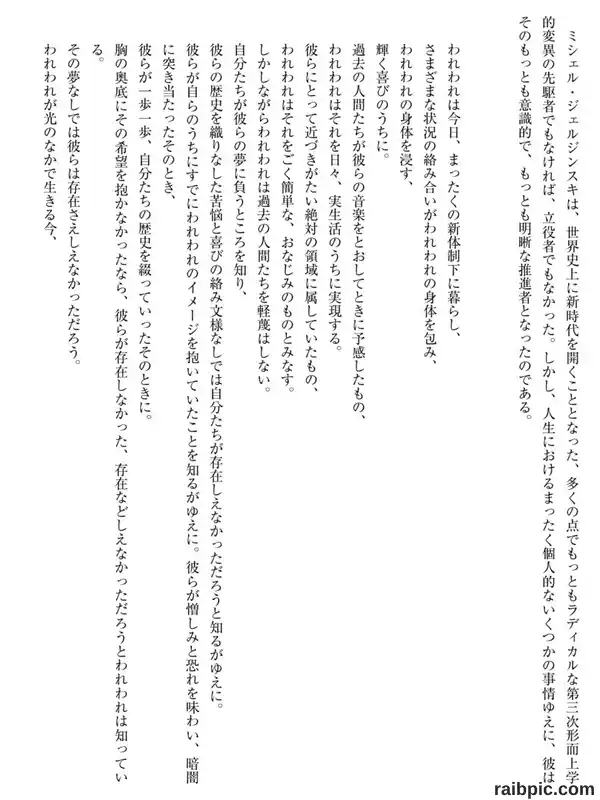 ミシェル・ジェルジンスキは、世界史上に新時代を開くこととなった、多くの点でもっともラディカルな第三次形而上学的変異の先駆者でもなければ、立役者でもなかった。しかし、人生におけるまったく個人的ないくつかの事情ゆえに、彼はそのもっとも意識的で、もっとも明晰な推進者となったのである。

われわれは今日、まったくの新体制下に暮らし、
さまざまな状況の絡み合いがわれわれの身体を包み、
われわれの身体を浸す、
輝く喜びのうちに。
過去の人間たちが彼らの音楽をとおしてときに予感したもの、
われわれはそれを日々、実生活のうちに実現する。
彼らにとって近づきがたい絶対の領域に属していたもの、
われわれはそれをごく簡単な、おなじみのものとみなす。
しかしながらわれわれは過去の人間たちを軽蔑はしない。
自分たちが彼らの夢に負うところを知り、
彼らの歴史を織りなした苦悩と喜びの絡み文様なしでは自分たちが存在しえなかっただろうと知るがゆえに。
彼らが自らのうちにすでにわれわれのイメージを抱いていたことを知るがゆえに。彼らが憎しみと恐れを味わい、暗闇に突き当たったそのとき、
彼らが一歩一歩、自分たちの歴史を綴っていったそのときに。
胸の奥底にその希望を抱かなかったなら、彼らが存在しなかった、存在などしえなかっただろうとわれわれは知っている。
その夢なしでは彼らは存在さえしえなかっただろう。
われわれが光のなかで生きる今、

raibpic.com